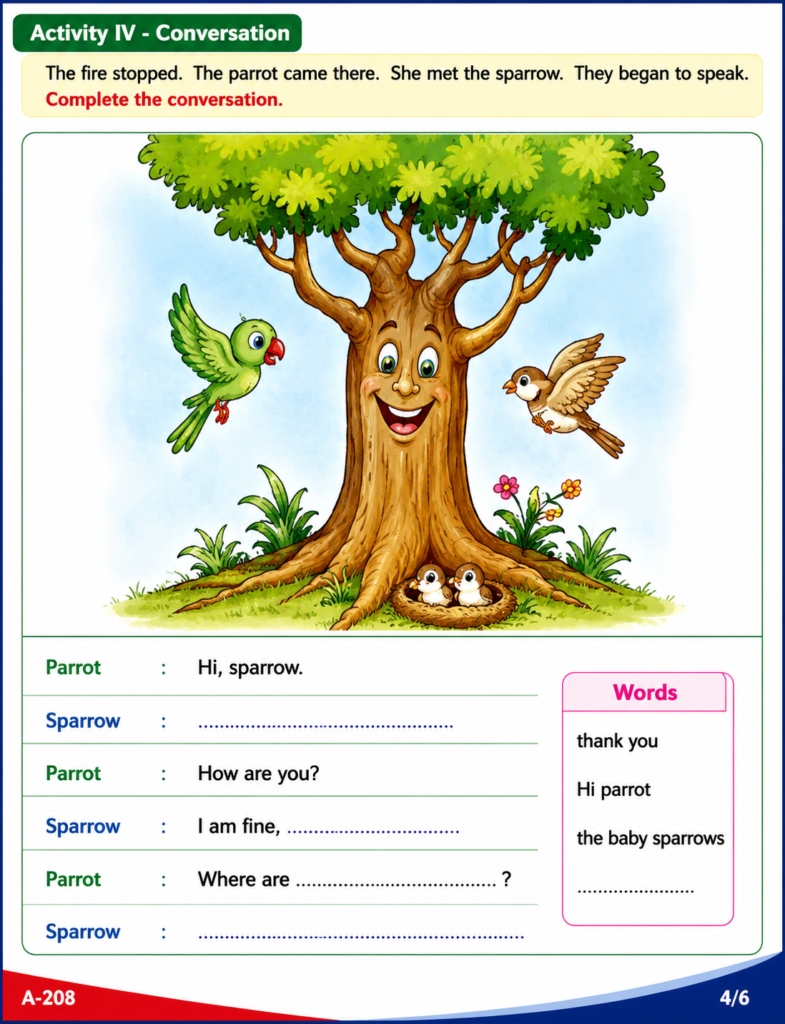 Activity IV - Conversation

The fire stopped. The parrot came there. She met the sparrow. They began to speak.
Complete the conversation.

Parrot : Hi, sparrow.

Sparrow : ____

Parrot : How are you?

Sparrow : I am fine, ____

Parrot : Where are ____ ?

Sparrow : ____

Words

thank you

Hi parrot

the baby sparrows

____

A-208

4/6